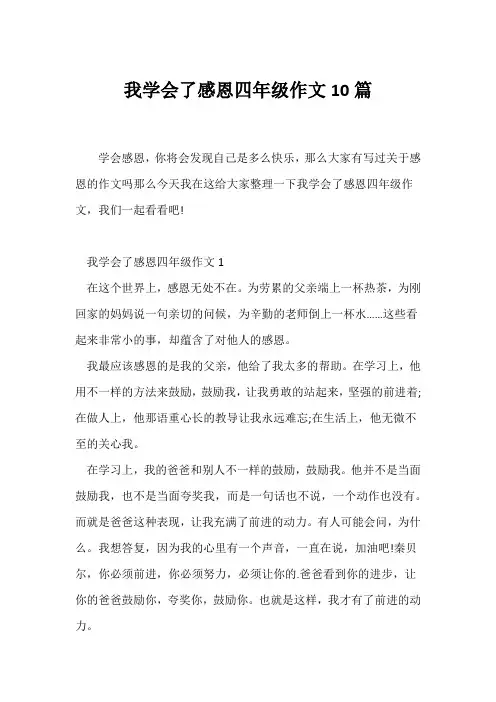 我学会了感恩四年级作文10篇

学会感恩，你将会发现自己是多么快乐，那么大家有写过关于感恩的作文吗那么今天我在这给大家整理一下我学会了感恩四年级作文，我们一起看看吧!

我学会了感恩四年级作文1

在这个世界上，感恩无处不在。为劳累的父亲端上一杯热茶，为刚回家的妈妈说一句亲切的问候，为辛勤的老师倒上一杯水……这些看起来非常小的事，却蕴含了对他人的感恩。

我最应该感恩的是我的父亲，他给了我太多的帮助。在学习上，他用不一样的方法来鼓励，鼓励我，让我勇敢的站起来，坚强的前进着;在做人上，他那语重心长的教导让我永远难忘;在生活上，他无微不至的关心我。

在学习上，我的爸爸和别人不一样的鼓励，鼓励我。他并不是当面鼓励我，也不是当面夸奖我，而是一句话也不说，一个动作也没有。而就是爸爸这种表现，让我充满了前进的动力。有人可能会问，为什么。我想答复，因为我的心里有一个声音，一直在说，加油吧!秦贝尔，你必须前进，你必须努力，必须让你的.爸爸看到你的进步，让你的爸爸鼓励你，夸奖你，鼓励你。也就是这样，我才有了前进的动力。